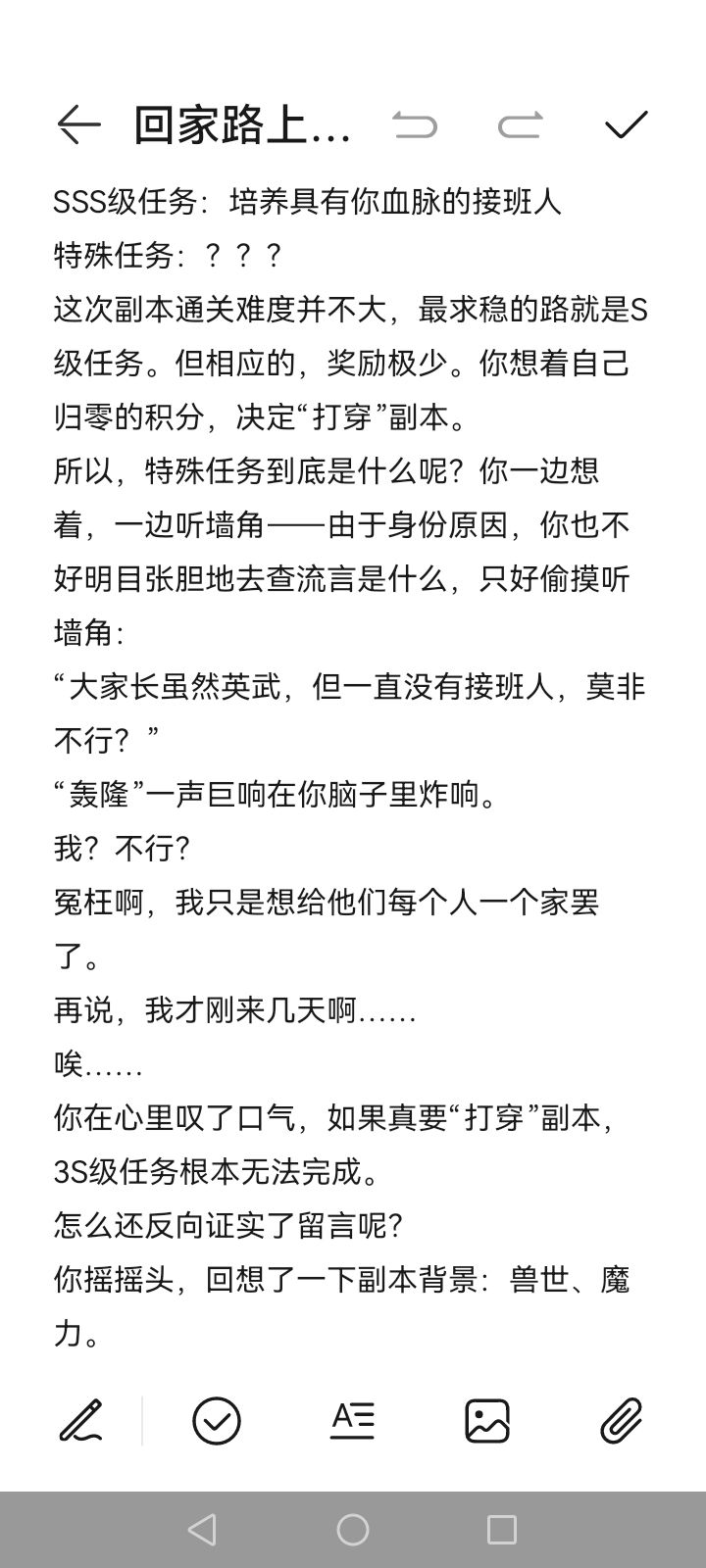 回家路上...

SSS级任务：培养具有你血脉的接班人
特殊任务：？？？
这次副本通关难度并不大，最求稳的路就是S级任务。但相应的，奖励极少。你想着自己归零的积分，决定“打穿”副本。
所以，特殊任务到底是什么呢？你一边想着，一边听墙角——由于身份原因，你也不好明目张胆地去查流言是什么，只好偷摸听墙角：
“大家长虽然英武，但一直没有接班人，莫非不行？”
“轰隆”一声巨响在你脑子里炸响。
我？不行？
冤枉啊，我只是想给他们每个人一个家罢了。
再说，我才刚来几天啊......
唉......
你在心里叹了口气，如果真要“打穿”副本，3S级任务根本无法完成。
怎么还反向证实了留言呢？
你摇摇头，回想了一下副本背景：兽世、魔力。